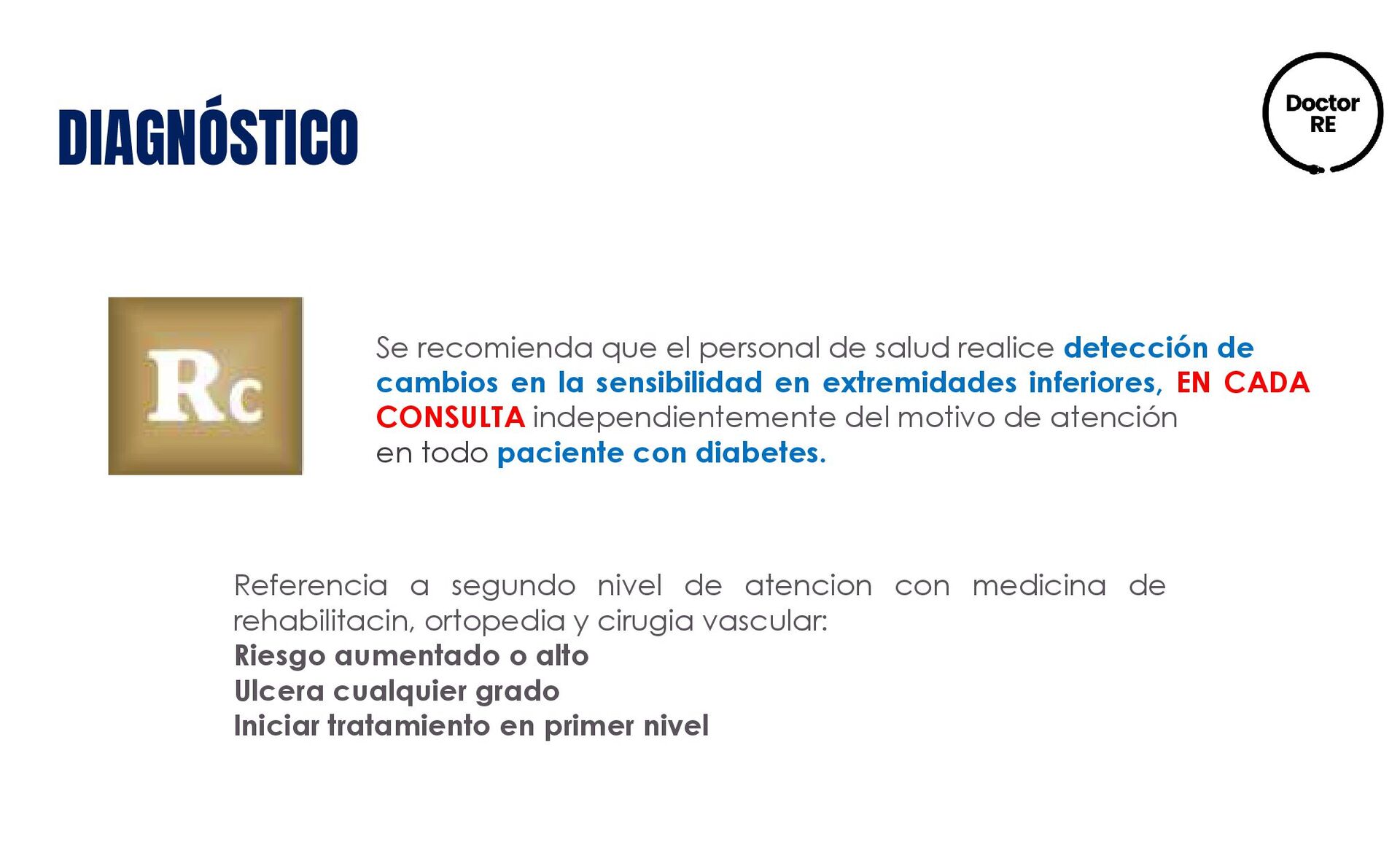 DIAGNÓSTICO

Doctor
RE

Rc

Se recomienda que el personal de salud realice detección de cambios en la sensibilidad en extremidades inferiores, EN CADA CONSULTA independientemente del motivo de atención en todo paciente con diabetes.

Referencia a segundo nivel de atencion con medicina de rehabilitacin, ortopedia y cirugia vascular:
Riesgo aumentado o alto
Ulcera cualquier grado
Iniciar tratamiento en primer nivel